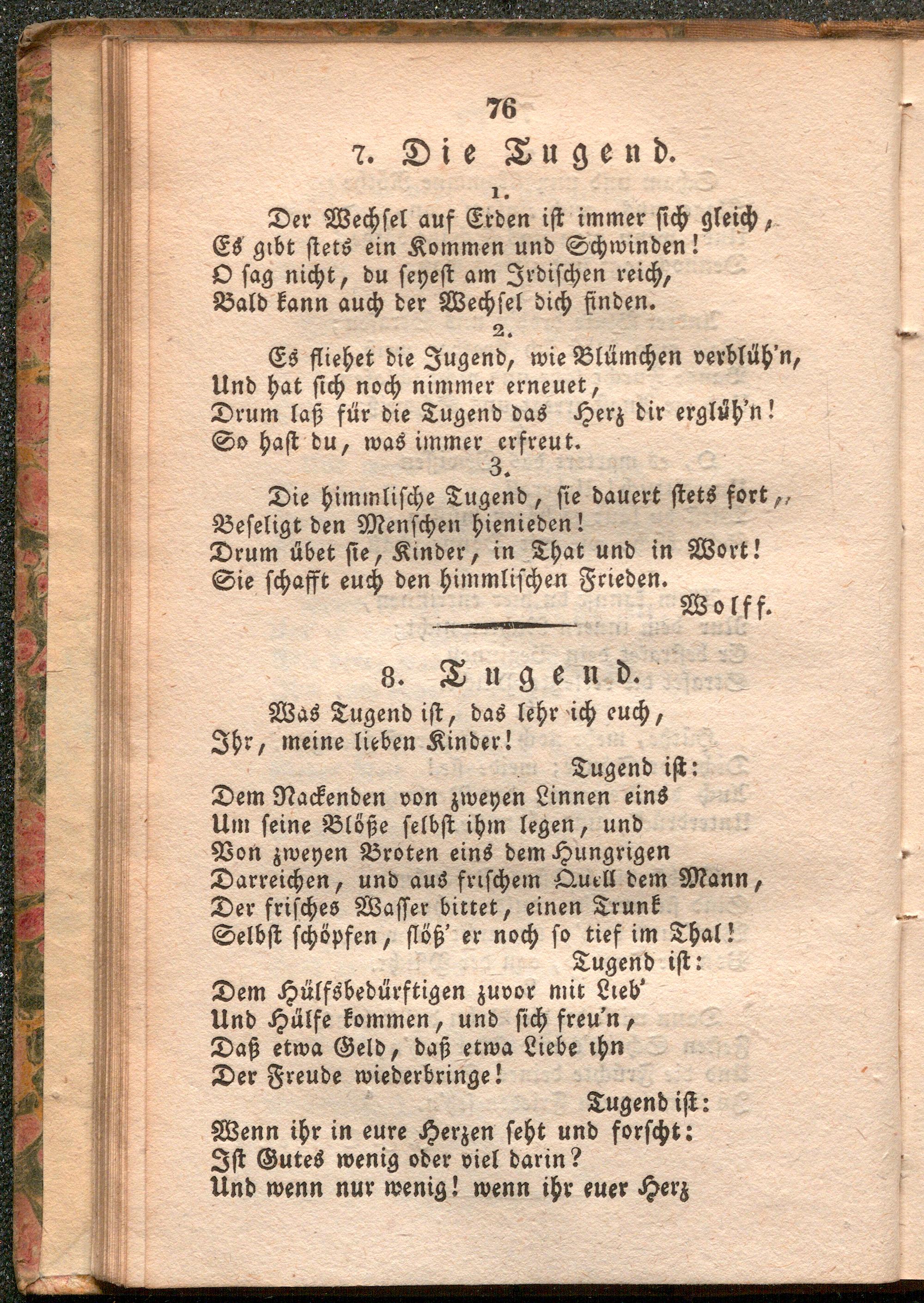 76

7. Die Tugend.

1.

Der Wechsel auf Erden ist immer sich gleich,
Es gibt stets ein Kommen und Schwinden!
O sag nicht, du seyest am Irdischen reich,
Bald kann auch der Wechsel dich finden.

2.

Es fliehet die Jugend, wie Blümchen verblüh'n,
Und hat sich noch nimmer erneuet,
Drum laß für die Tugend das Herz dir erglüh'n!
So hast du, was immer erfreut.

3.

Die himmlische Tugend, sie dauert stets fort,
Beseligt den Menschen hienieden!
Drum übet sie, Kinder, in That und in Wort!
Sie schafft euch den himmlischen Frieden.

Wolff.

8. Tugend.

Was Tugend ist, das lehr ich euch,
Ihr, meine lieben Kinder!
Tugend ist:
Dem Nackenden von zweyen Linnen eins
Um seine Blöße selbst ihm legen, und
Von zweyen Broten eins dem Hungrigen
Darreichen, und aus frischem Quell dem Mann,
Der frisches Wasser bittet, einen Trunk
Selbst schöpfen, flöß' er noch so tief im Thal!
Tugend ist:
Dem Hülfsbedürftigen zuvor mit Lieb'
Und Hülfe kommen, und sich freu'n,
Daß etwa Geld, daß etwa Liebe ihn
Der Freude wiederbringe!
Tugend ist:
Wenn ihr in eure Herzen seht und forscht:
Ist Gutes wenig oder viel darin?
Und wenn nur wenig! wenn ihr euer Herz